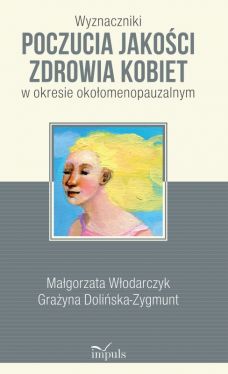 Wyznaczniki
POCZUCIA JAKOŚCI
ZDROWIA KOBIET
w okresie okołomenopauzalnym

Małgorzata Włodarczyk
Grażyna Dolińska-Zygmunt

impuls